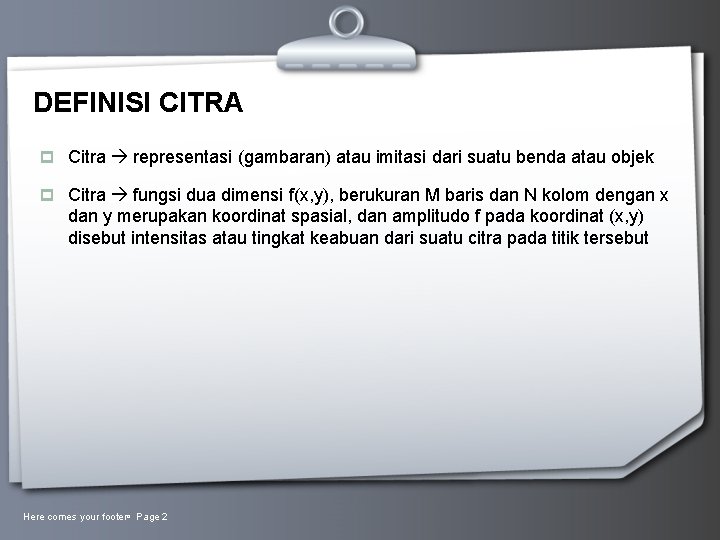 DEFINISI CITRA

Citra → representasi (gambaran) atau imitasi dari suatu benda atau objek

Citra → fungsi dua dimensi f(x,y), berukuran M baris dan N kolom dengan x dan y merupakan koordinat spasial, dan amplitudo f pada koordinat (x,y) disebut intensitas atau tingkat keabuan dari suatu citra pada titik tersebut

Here comes your footer Page 2